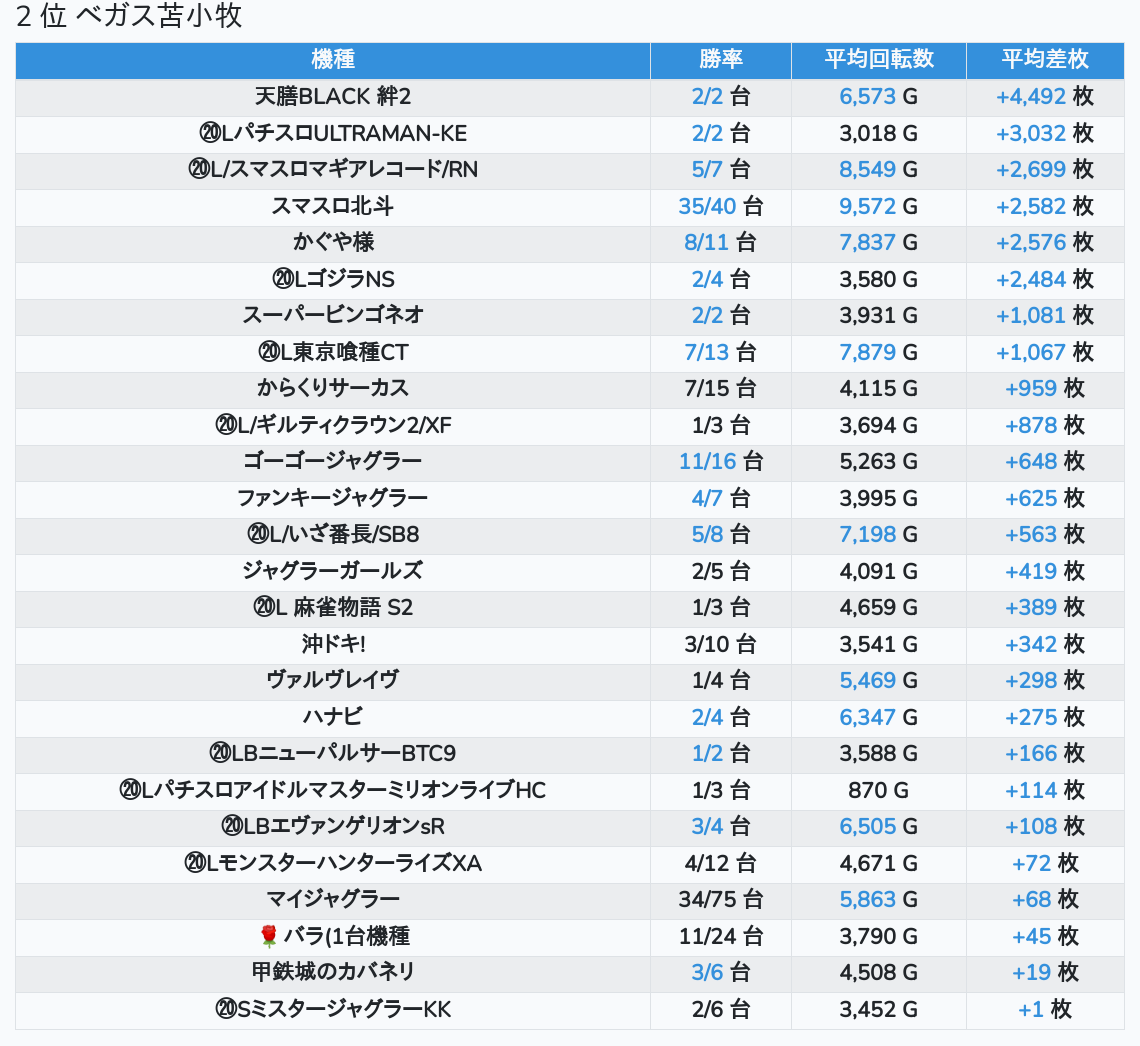 2 位 ベガス苫小牧

| 機種 | 勝率 | 平均回転数 | 平均差枚 |
|---|---|---|---|
| 天膳BLACK 絆2 | 2/2 台 | 6,573 G | +4,492 枚 |
| ⑳LパチスロULTRAMAN-KE | 2/2 台 | 3,018 G | +3,032 枚 |
| ⑳L/スマスロマギアレコード/RN | 5/7 台 | 8,549 G | +2,699 枚 |
| スマスロ北斗 | 35/40 台 | 9,572 G | +2,582 枚 |
| かぐや様 | 8/11 台 | 7,837 G | +2,576 枚 |
| ⑳LゴジラNS | 2/4 台 | 3,580 G | +2,484 枚 |
| スーパービンゴネオ | 2/2 台 | 3,931 G | +1,081 枚 |
| ⑳L東京喰種CT | 7/13 台 | 7,879 G | +1,067 枚 |
| からくりサーカス | 7/15 台 | 4,115 G | +959 枚 |
| ⑳L/ギルティクラウン2/XF | 1/3 台 | 3,694 G | +878 枚 |
| ゴーゴージャグラー | 11/16 台 | 5,263 G | +648 枚 |
| ファンキージャグラー | 4/7 台 | 3,995 G | +625 枚 |
| ⑳L/いざ番長/SB8 | 5/8 台 | 7,198 G | +563 枚 |
| ジャグラーガールズ | 2/5 台 | 4,091 G | +419 枚 |
| ⑳L 麻雀物語 S2 | 1/3 台 | 4,659 G | +389 枚 |
| 沖ドキ! | 3/10 台 | 3,541 G | +342 枚 |
| ヴァルヴレイヴ | 1/4 台 | 5,469 G | +298 枚 |
| ハナビ | 2/4 台 | 6,347 G | +275 枚 |
| ⑳LBニューパルサーBTC9 | 1/2 台 | 3,588 G | +166 枚 |
| ⑳LパチスロアイドルマスターミリオンライブHC | 1/3 台 | 870 G | +114 枚 |
| ⑳LBエヴァンゲリオンsR | 3/4 台 | 6,505 G | +108 枚 |
| ⑳LモンスターハンターライズXA | 4/12 台 | 4,671 G | +72 枚 |
| マイジャグラー | 34/75 台 | 5,863 G | +68 枚 |
| 🌹 バラ(1台機種 | 11/24 台 | 3,790 G | +45 枚 |
| 甲鉄城のカバネリ | 3/6 台 | 4,508 G | +19 枚 |
| ⑳SミスタージャグラーKK | 2/6 台 | 3,452 G | +1 枚 |